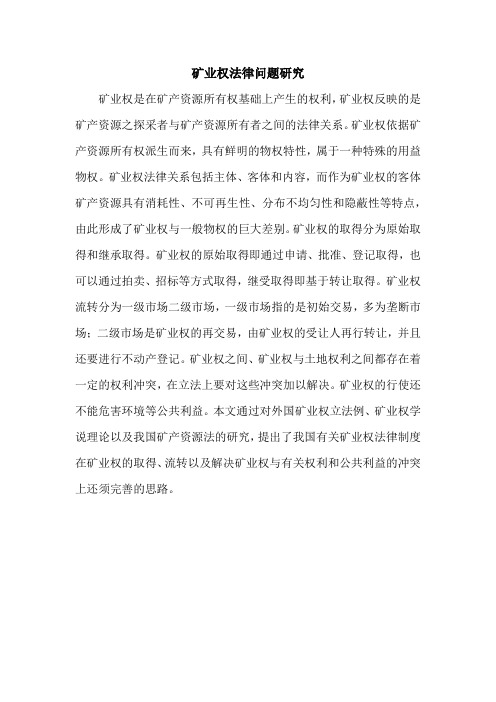 矿业权法律问题研究

矿业权是在矿产资源所有权基础上产生的权利，矿业权反映的是矿产资源之探采者与矿产资源所有者之间的法律关系。矿业权依据矿产资源所有权派生而来，具有鲜明的物权特性，属于一种特殊的用益物权。矿业权法律关系包括主体、客体和内容，而作为矿业权的客体矿产资源具有消耗性、不可再生性、分布不均匀性和隐蔽性等特点，由此形成了矿业权与一般物权的巨大差别。矿业权的取得分为原始取得和继承取得。矿业权的原始取得即通过申请、批准、登记取得，也可以通过拍卖、招标等方式取得，继受取得即基于转让取得。矿业权流转分为一级市场二级市场，一级市场指的是初始交易，多为垄断市场；二级市场是矿业权的再交易，由矿业权的受让人再行转让，并且还要进行不动产登记。矿业权之间、矿业权与土地权利之间都存在着一定的权利冲突，在立法上要对这些冲突加以解决。矿业权的行使还不能危害环境等公共利益。本文通过对外国矿业权立法例、矿业权学说理论以及我国矿产资源法的研究，提出了我国有关矿业权法律制度在矿业权的取得、流转以及解决矿业权与有关权利和公共利益的冲突上还须完善的思路。